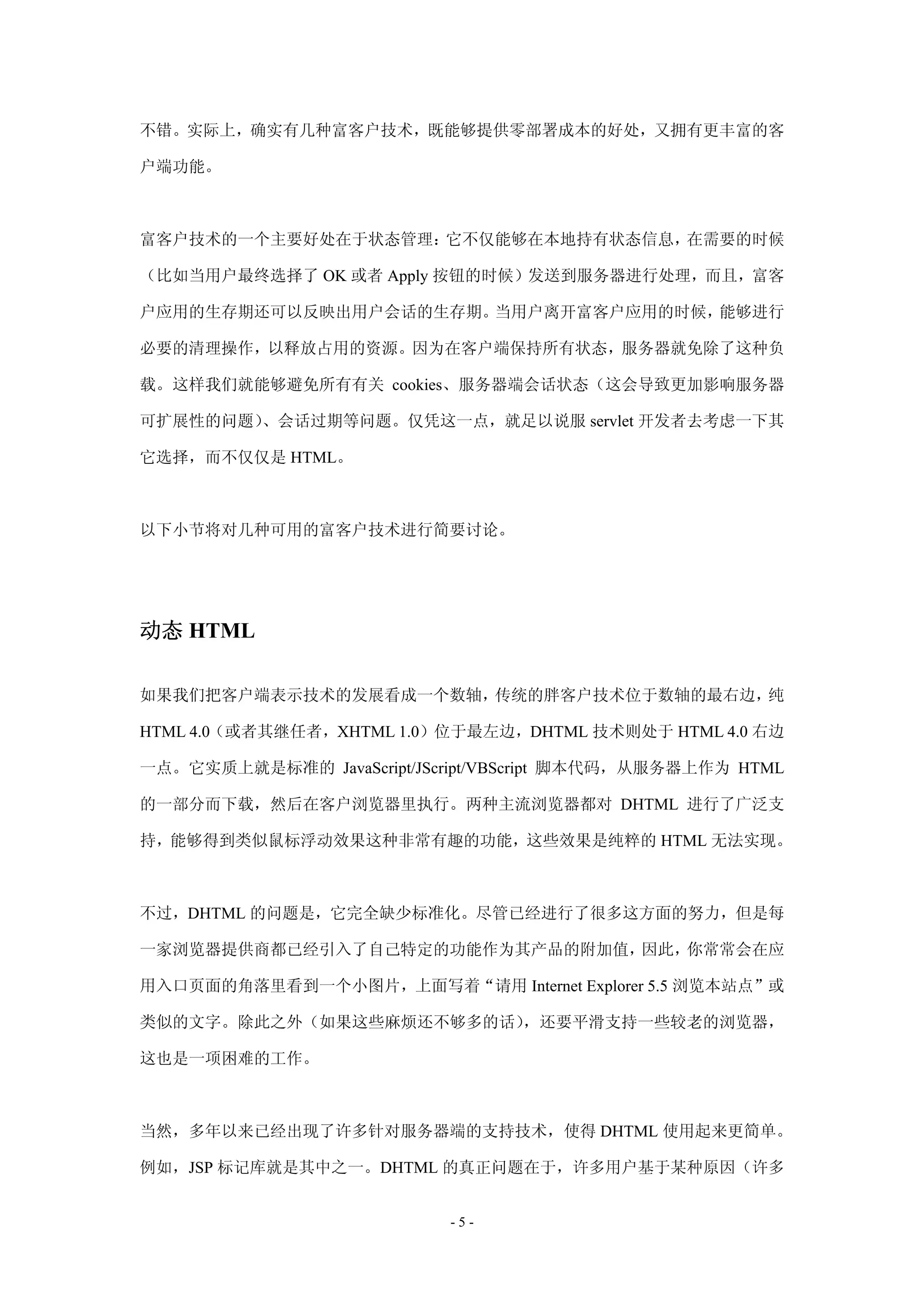 不错。实际上，确实有几种富客户技术，既能够提供零部署成本的好处，又拥有更丰富的客户端功能。

富客户技术的一个主要好处在于状态管理：它不仅能够在本地持有状态信息，在需要的时候（比如当用户最终选择了 OK 或者 Apply 按钮的时候）发送到服务器进行处理，而且，富客户应用的生存期还可以反映出用户会话的生存期。当用户离开富客户应用的时候，能够进行必要的清理操作，以释放占用的资源。因为在客户端保持所有状态，服务器就免除了这种负载。这样我们就能够避免所有有关 cookies、服务器端会话状态（这会导致更加影响服务器可扩展性的问题）、会话过期等问题。仅凭这一点，就足以说服 servlet 开发者去考虑一下其它选择，而不仅仅是 HTML。

以下小节将对几种可用的富客户技术进行简要讨论。

动态 HTML

如果我们把客户端表示技术的发展看成一个数轴，传统的胖客户技术位于数轴的最右边，纯 HTML 4.0（或者其继任者，XHTML 1.0）位于最左边，DHTML 技术则处于 HTML 4.0 右边一点。它实质上就是标准的 JavaScript/JScript/VBScript 脚本代码，从服务器上作为 HTML 的一部分而下载，然后在客户浏览器里执行。两种主流浏览器都对 DHTML 进行了广泛支持，能够得到类似鼠标浮动效果这种非常有趣的功能，这些效果是纯粹的 HTML 无法实现。

不过，DHTML 的问题是，它完全缺少标准化。尽管已经进行了很多这方面的努力，但是每一家浏览器提供商都已经引入了自己特定的功能作为其产品的附加值，因此，你常常会在应用入口页面的角落里看到一个小图片，上面写着“请用 Internet Explorer 5.5 浏览本站点”或类似的文字。除此之外（如果这些麻烦还不够多的话），还要平滑支持一些较老的浏览器，这也是一项困难的工作。

当然，多年以来已经出现了许多针对服务器端的支持技术，使得 DHTML 使用起来更简单。例如，JSP 标记库就是其中之一。DHTML 的真正问题在于，许多用户基于某种原因（许多

- 5 -